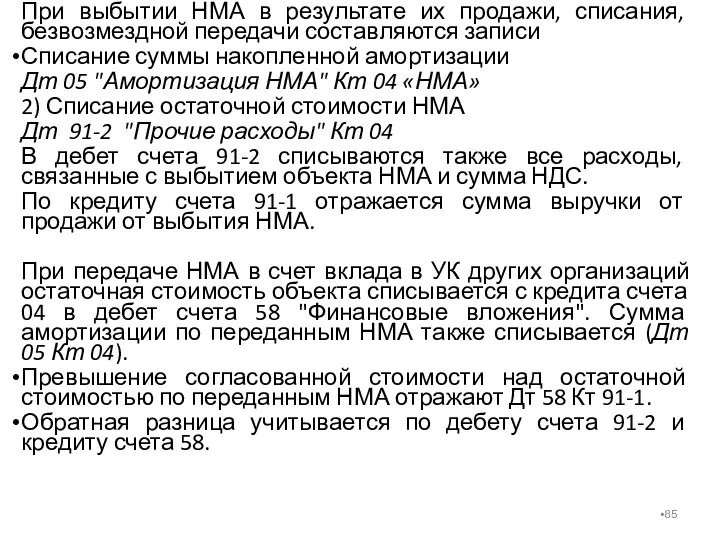 При выбытии НМА в результате их продажи, списания, безвозмездной передачи составляются записи

•Списание суммы накопленной амортизации

Дт 05 "Амортизация НМА" Кт 04 «НМА»

2) Списание остаточной стоимости НМА

Дт 91-2 "Прочие расходы" Кт 04

В дебет счета 91-2 списываются также все расходы, связанные с выбытием объекта НМА и сумма НДС.

По кредиту счета 91-1 отражается сумма выручки от продажи от выбытия НМА.

При передаче НМА в счет вклада в УК других организаций остаточная стоимость объекта списывается с кредита счета 04 в дебет счета 58 "Финансовые вложения". Сумма амортизации по переданным НМА также списывается (Дт 05 Кт 04).

•Превышение согласованной стоимости над остаточной стоимостью по переданным НМА отражают Дт 58 Кт 91-1.

•Обратная разница учитывается по дебету счета 91-2 и кредиту счета 58.

•85